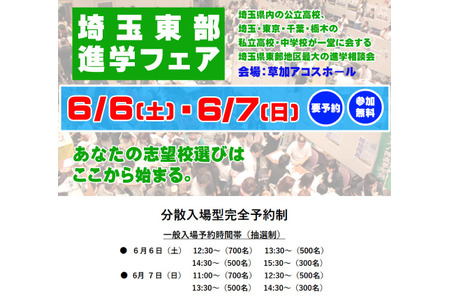 埼玉東部
進学フェア

埼玉県内の公立高校、
埼玉・東京・千葉・栃木の
私立高校・中学校が一堂に会する
埼玉県東部地区最大の進学相談会
会場：草加アコスホール

6/6(土)・6/7(日)

要予約

参加無料

あなたの志望校選びは
ここから始まる。

分散入場型完全予約制

一般入場予約時間帯（抽選制）

● 6月6日（土） 12:30～（700名） 13:30～（500名）
14:30～（500名） 15:30～（300名）

● 6月 7日（日） 11:00～（700名） 12:30～（500名）
13:30～（500名） 14:30～（300名）